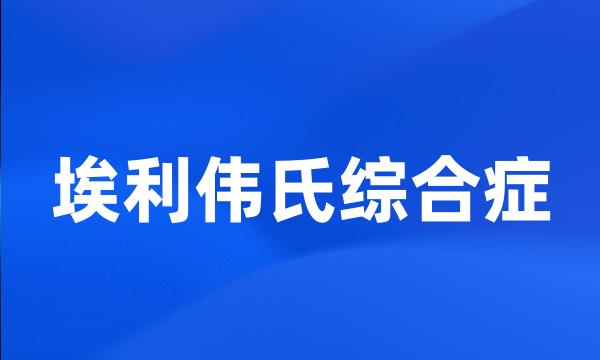 埃利伟氏综合症